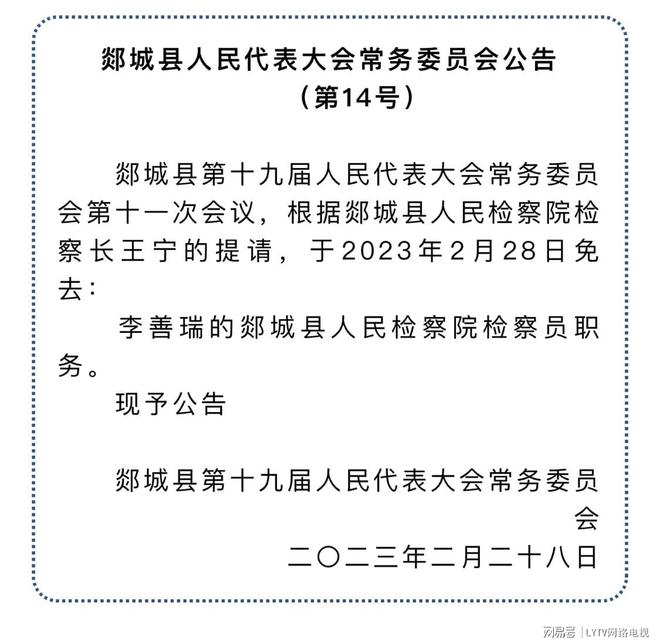 郯城县人民代表大会常务委员会公告
（第14号）

郯城县第十九届人民代表大会常务委员会第十一次会议，根据郯城县人民检察院检察长王宁的提请，于2023年2月28日免去：

李善瑞的郯城县人民检察院检察员职务。

现予公告

郯城县第十九届人民代表大会常务委员会

二〇二三年二月二十八日

网易号 | LYTV网络电视